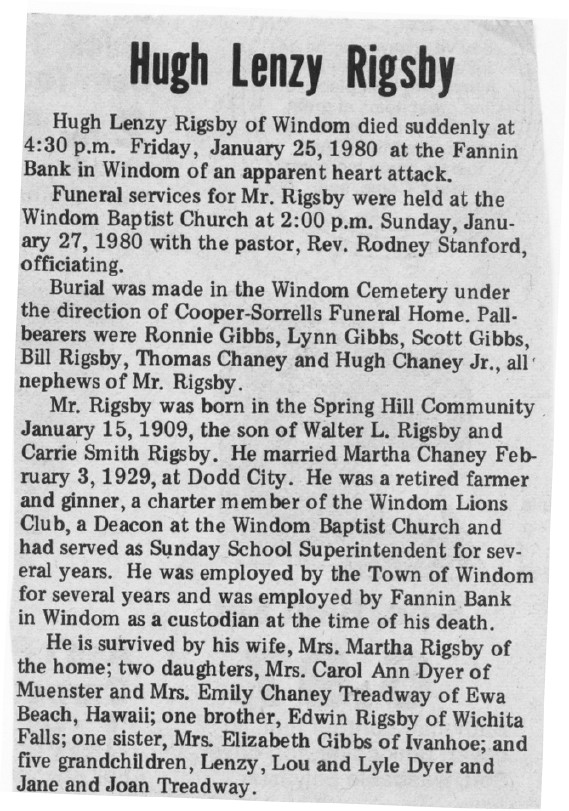 Hugh Lenzy Rigsby

Hugh Lenzy Rigsby of Windom died suddenly at 4:30 p.m. Friday, January 25, 1980 at the Fannin Bank in Windom of an apparent heart attack.

Funeral services for Mr. Rigsby were held at the Windom Baptist Church at 2:00 p.m. Sunday, January 27, 1980 with the pastor, Rev. Rodney Stanford, officiating.

Burial was made in the Windom Cemetery under the direction of Cooper-Sorrells Funeral Home. Pallbearers were Ronnie Gibbs, Lynn Gibbs, Scott Gibbs, Bill Rigsby, Thomas Chaney and Hugh Chaney Jr., all nephews of Mr. Rigsby.

Mr. Rigsby was born in the Spring Hill Community January 15, 1909, the son of Walter L. Rigsby and Carrie Smith Rigsby. He married Martha Chaney February 3, 1929, at Dodd City. He was a retired farmer and ginner, a charter member of the Windom Lions Club, a Deacon at the Windom Baptist Church and had served as Sunday School Superintendent for several years. He was employed by the Town of Windom for several years and was employed by Fannin Bank in Windom as a custodian at the time of his death.

He is survived by his wife, Mrs. Martha Rigsby of the home; two daughters, Mrs. Carol Ann Dyer of Muenster and Mrs. Emily Chaney Treadway of Ewa Beach, Hawaii; one brother, Edwin Rigsby of Wichita Falls; one sister, Mrs. Elizabeth Gibbs of Ivanhoe; and five grandchildren, Lenzy, Lou and Lyle Dyer and Jane and Joan Treadway.